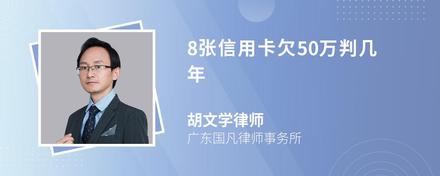 8张信用卡欠50万判几年

胡文学律师
广东国凡律师事务所